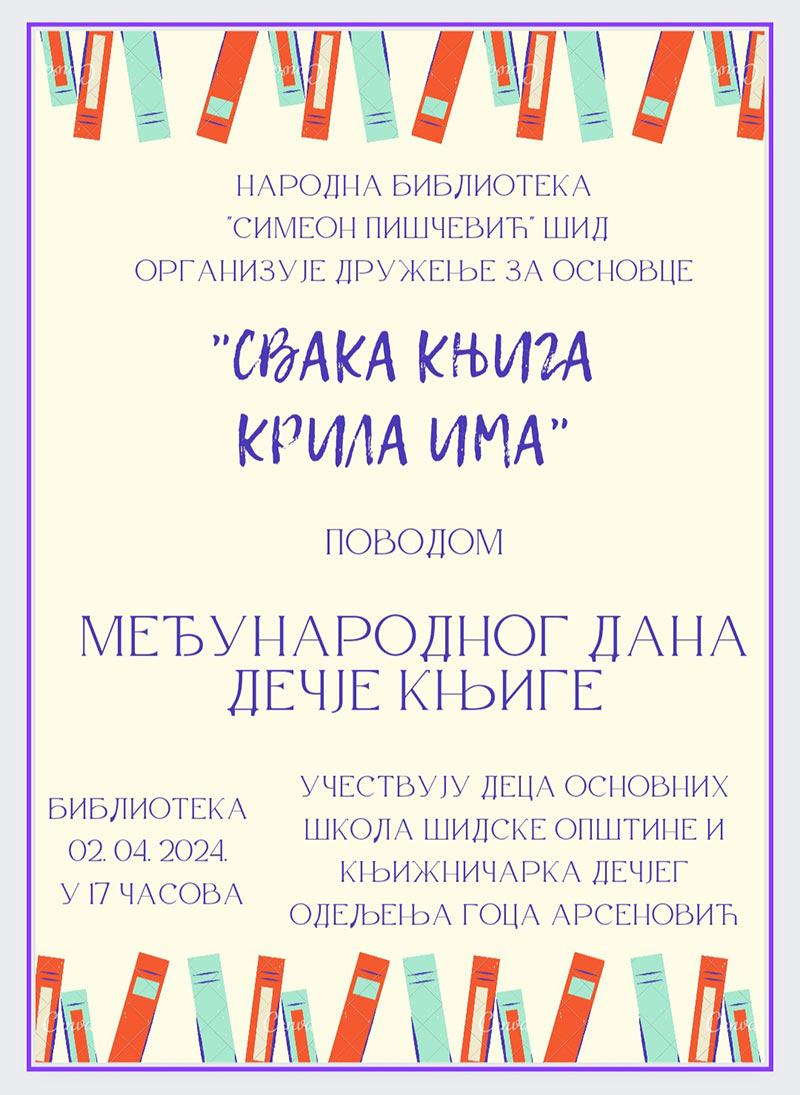 НАРОДНА БИБЛИОТЕКА
"СИМЕОН ПИШЧЕВИЋ" ШИД
ОРГАНИЗУЈЕ ДРУЖЕЊЕ ЗА ОСНОВЦЕ

"СВАКА КЊИГА
КРИЛА ИМА"

ПОВОДОМ

МЕЂУНАРОДНОГ ДАНА
ДЕЧЈЕ КЊИГЕ

БИБЛИОТЕКА
02. 04. 2024.
У 17 ЧАСОВА

УЧЕСТВУЈУ ДЕЦА ОСНОВНИХ
ШКОЛА ШИДСКЕ ОПШТИНЕ И
КЊИЖНИЧАРКА ДЕЧЈЕГ
ОДЕЉЕЊА ГОЦА АРСЕНОВИЋ

Canva